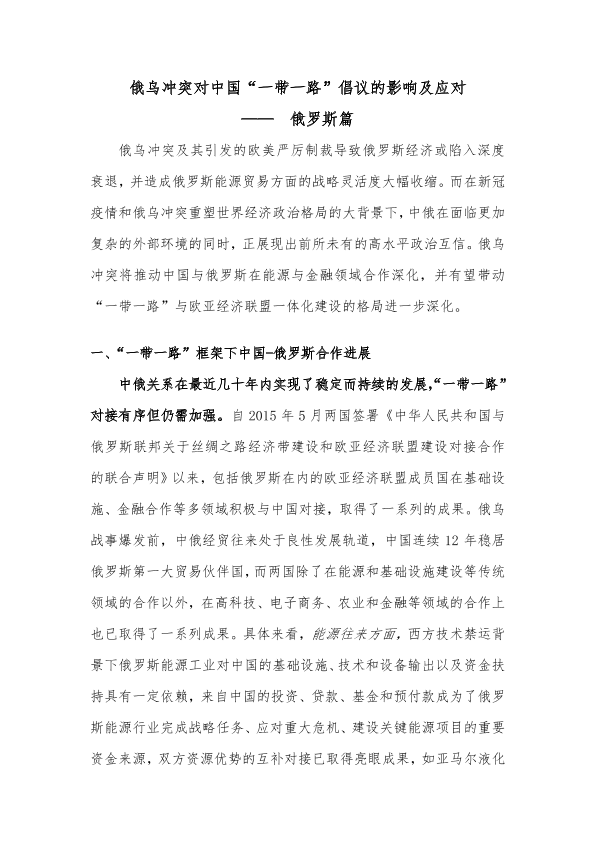 俄乌冲突对中国“一带一路”倡议的影响及应对

—— 俄罗斯篇

俄乌冲突及其引发的欧美严厉制裁导致俄罗斯经济或陷入深度衰退，并造成俄罗斯能源贸易方面的战略灵活度大幅收缩。而在新冠疫情和俄乌冲突重塑世界经济政治格局的大背景下，中俄在面临更加复杂的外部环境的同时，正展现出前所未有的高水平政治互信。俄乌冲突将推动中国与俄罗斯在能源与金融领域合作深化，并有望带动“一带一路”与欧亚经济联盟一体化建设的格局进一步深化。

一、“一带一路”框架下中国-俄罗斯合作进展

中俄关系在最近几十年内实现了稳定而持续的发展，“一带一路”对接有序但仍需加强。自 2015 年 5 月两国签署《中华人民共和国与俄罗斯联邦关于丝绸之路经济带建设和欧亚经济联盟建设对接合作的联合声明》以来，包括俄罗斯在内的欧亚经济联盟成员国在基础设施、金融合作等多领域积极与中国对接，取得了一系列的成果。俄乌战事爆发前，中俄经贸往来处于良性发展轨道，中国连续 12 年稳居俄罗斯第一大贸易伙伴国，而两国除了在能源和基础设施建设等传统领域的合作以外，在高科技、电子商务、农业和金融等领域的合作上也已取得了一系列成果。具体来看，能源往来方面，西方技术禁运背景下俄罗斯能源工业对中国的基础设施、技术和设备输出以及资金扶持具有一定依赖，来自中国的投资、贷款、基金和预付款成为了俄罗斯能源行业完成战略任务、应对重大危机、建设关键能源项目的重要资金来源，双方资源优势的互补对接已取得亮眼成果，如亚马尔液化